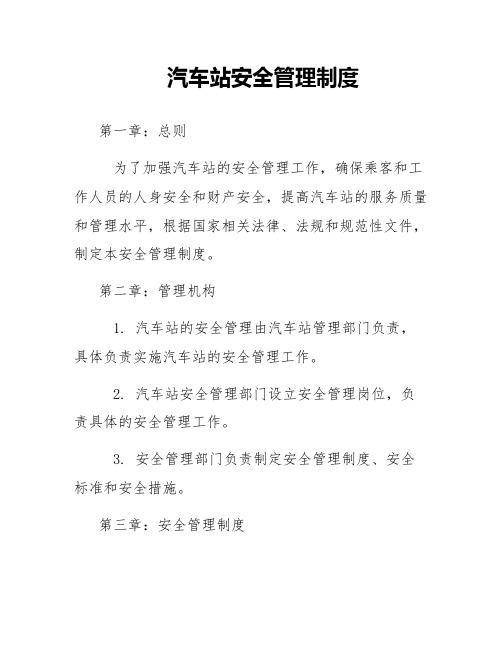 汽车站安全管理制度

第一章：总则

为了加强汽车站的安全管理工作，确保乘客和工作人员的人身安全和财产安全，提高汽车站的服务质量和管理水平，根据国家相关法律、法规和规范性文件，制定本安全管理制度。

第二章：管理机构

1. 汽车站的安全管理由汽车站管理部门负责，具体负责实施汽车站的安全管理工作。

2. 汽车站安全管理部门设立安全管理岗位，负责具体的安全管理工作。

3. 安全管理部门负责制定安全管理制度、安全标准和安全措施。

第三章：安全管理制度